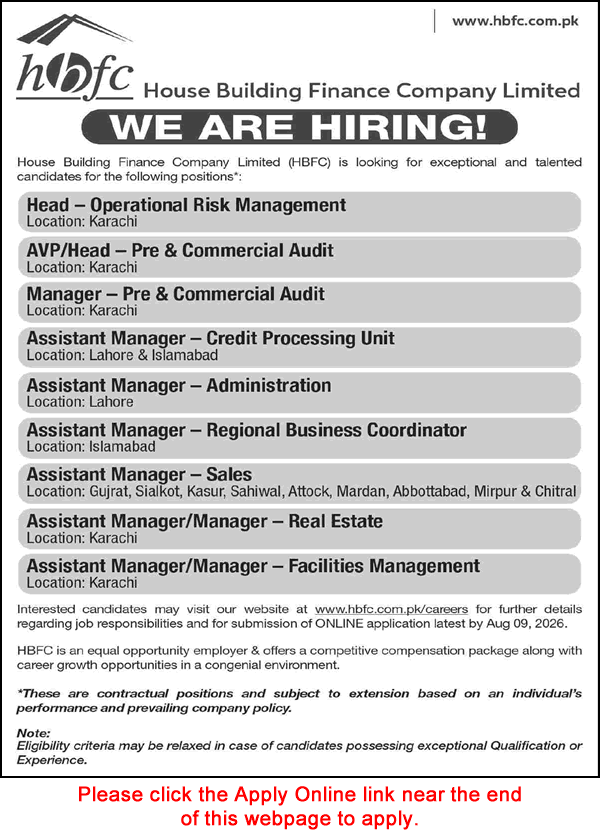 www.hbfc.com.pk

hbfc House Building Finance Company Limited

WE ARE HIRING!

House Building Finance Company Limited (HBFC) is looking for exceptional and talented candidates for the following positions*:

Head – Operational Risk Management
Location: Karachi

AVP/Head – Pre & Commercial Audit
Location: Karachi

Manager – Pre & Commercial Audit
Location: Karachi

Assistant Manager – Credit Processing Unit
Location: Lahore & Islamabad

Assistant Manager – Administration
Location: Lahore

Assistant Manager – Regional Business Coordinator
Location: Islamabad

Assistant Manager – Sales
Location: Gujrat, Sialkot, Kasur, Sahiwal, Attock, Mardan, Abbottabad, Mirpur & Chitral

Assistant Manager/Manager – Real Estate
Location: Karachi

Assistant Manager/Manager – Facilities Management
Location: Karachi

Interested candidates may visit our website at www.hbfc.com.pk/careers for further details regarding job responsibilities and for submission of ONLINE application latest by Aug 09, 2026.

HBFC is an equal opportunity employer & offers a competitive compensation package along with career growth opportunities in a congenial environment.

*These are contractual positions and subject to extension based on an individual's performance and prevailing company policy.

Note:
Eligibility criteria may be relaxed in case of candidates possessing exceptional Qualification or Experience.

Please click the Apply Online link near the end of this webpage to apply.